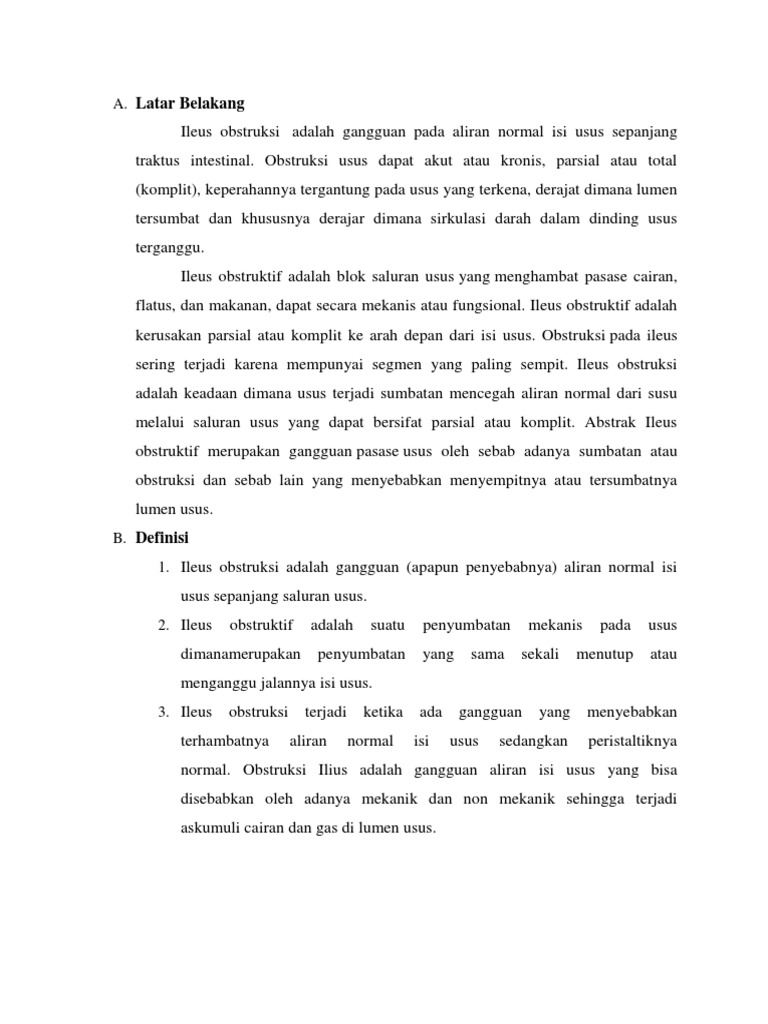 A. Latar Belakang

Ileus obstruksi adalah gangguan pada aliran normal isi usus sepanjang traktus intestinal. Obstruksi usus dapat akut atau kronis, parsial atau total (komplit), keperahannya tergantung pada usus yang terkena, derajat dimana lumen tersumbat dan khususnya derajar dimana sirkulasi darah dalam dinding usus terganggu.

Ileus obstruktif adalah blok saluran usus yang menghambat pasase cairan, flatus, dan makanan, dapat secara mekanis atau fungsional. Ileus obstruktif adalah kerusakan parsial atau komplit ke arah depan dari isi usus. Obstruksi pada ileus sering terjadi karena mempunyai segmen yang paling sempit. Ileus obstruksi adalah keadaan dimana usus terjadi sumbatan mencegah aliran normal dari susu melalui saluran usus yang dapat bersifat parsial atau komplit. Abstrak Ileus obstruktif merupakan gangguan pasase usus oleh sebab adanya sumbatan atau obstruksi dan sebab lain yang menyebabkan menyempitnya atau tersumbatnya lumen usus.

B. Definisi

1. Ileus obstruksi adalah gangguan (apapun penyebabnya) aliran normal isi usus sepanjang saluran usus.
2. Ileus obstruktif adalah suatu penyumbatan mekanis pada usus dimanamerupakan penyumbatan yang sama sekali menutup atau menganggu jalannya isi usus.
3. Ileus obstruksi terjadi ketika ada gangguan yang menyebabkan terhambatnya aliran normal isi usus sedangkan peristaltiknya normal. Obstruksi Ilius adalah gangguan aliran isi usus yang bisa disebabkan oleh adanya mekanik dan non mekanik sehingga terjadi askumuli cairan dan gas di lumen usus.